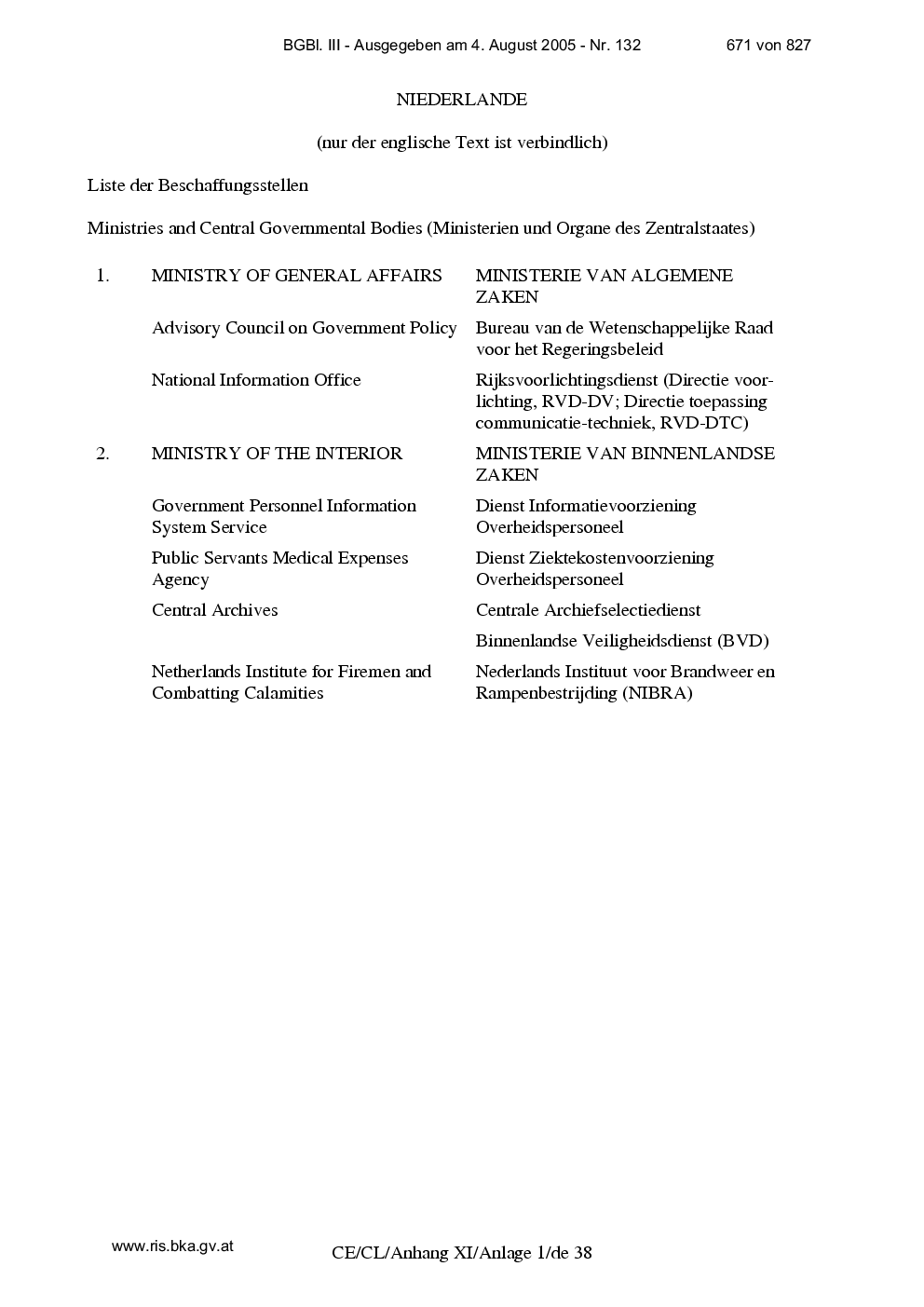 BGBl. III - Ausgegeben am 4. August 2005 - Nr. 132 671 von 827

NIEDERLANDE

(nur der englische Text ist verbindlich)

Liste der Beschaffungsstellen

Ministries and Central Governmental Bodies (Ministerien und Organe des Zentralstaates)

| 1. | MINISTRY OF GENERAL AFFAIRS | MINISTERIE VAN ALGEMENE ZAKEN |
|---|---|---|
| | Advisory Council on Government Policy | Bureau van de Wetenschappelijke Raad voor het Regeringsbeleid |
| | National Information Office | Rijksvoorlichtingsdienst (Directie voorlichting, RVD-DV; Directie toepassing communicatie-techniek, RVD-DTC) |
| 2. | MINISTRY OF THE INTERIOR | MINISTERIE VAN BINNENLANDSE ZAKEN |
| | Government Personnel Information System Service | Dienst Informatievoorziening Overheidspersoneel |
| | Public Servants Medical Expenses Agency | Dienst Ziektekostenvoorziening Overheidspersoneel |
| | Central Archives | Centrale Archiefselectiedienst |
| | | Binnenlandse Veiligheidsdienst (BVD) |
| | Netherlands Institute for Firemen and Combatting Calamities | Nederlands Instituut voor Brandweer en Rampenbestrijding (NIBRA) |

www.ris.bka.gv.at

CE/CL/Anhang XI/Anlage 1/de 38